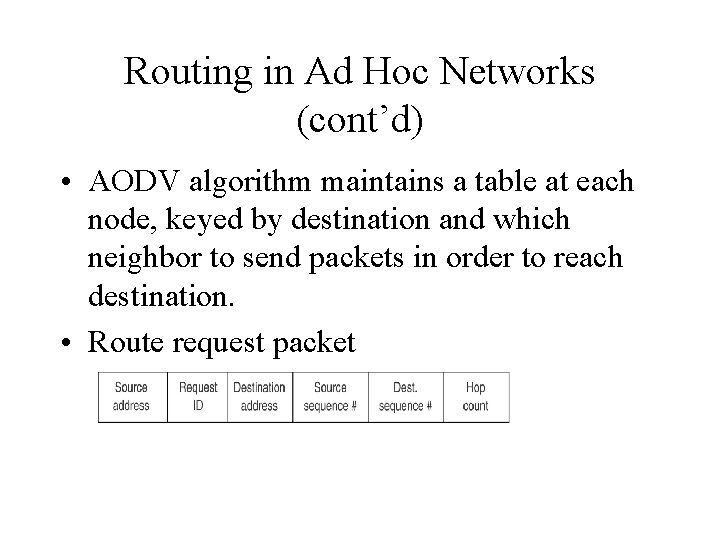 Routing in Ad Hoc Networks (cont’d)

• AODV algorithm maintains a table at each node, keyed by destination and which neighbor to send packets in order to reach destination.

• Route request packet

| Source address | Request ID | Destination address | Source sequence # | Dest. sequence # | Hop count |
|---|---|---|---|---|---|